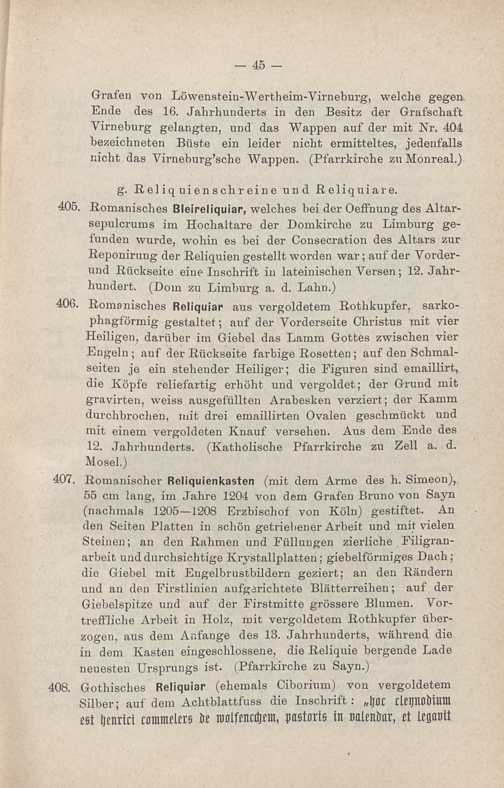 — 45 —

Grafen von Löwenstein-Wertheim-Virneburg, welche gegen Ende des 16. Jahrhunderts in den Besitz der Grafschaft Virneburg gelangten, und das Wappen auf der mit Nr. 404 bezeichneten Büste ein leider nicht ermitteltes, jedenfalls nicht das Virneburg'sche Wappen. (Pfarrkirche zu Monreal.)

g. Reliquienschreine und Reliquiare.

405. Romanisches Bleireliquiar, welches bei der Oeffnung des Altarsepulcrums im Hochaltare der Domkirche zu Limburg gefunden wurde, wohin es bei der Consecration des Altars zur Reponirung der Reliquien gestellt worden war; auf der Vorder- und Rückseite eine Inschrift in lateinischen Versen; 12. Jahrhundert. (Dom zu Limburg a. d. Lahn.)

406. Romanisches Reliquiar aus vergoldetem Rothkupfer, sarkophagförmig gestaltet; auf der Vorderseite Christus mit vier Heiligen, darüber im Giebel das Lamm Gottes zwischen vier Engeln; auf der Rückseite farbige Rosetten; auf den Schmalseiten je ein stehender Heiliger; die Figuren sind emaillirt, die Köpfe reliefartig erhöht und vergoldet; der Grund mit gravirten, weiss ausgefüllten Arabesken verziert; der Kamm durchbrochen, mit drei emaillirten Ovalen geschmückt und mit einem vergoldeten Knauf versehen. Aus dem Ende des 12. Jahrhunderts. (Katholische Pfarrkirche zu Zell a. d. Mosel.)

407. Romanischer Reliquienkasten (mit dem Arme des h. Simeon), 55 cm lang, im Jahre 1204 von dem Grafen Bruno von Sayn (nachmals 1205—1208 Erzbischof von Köln) gestiftet. An den Seiten Platten in schön getriebener Arbeit und mit vielen Steinen; an den Rahmen und Füllungen zierliche Filigranarbeit und durchsichtige Krystallplatten; giebelförmiges Dach; die Giebel mit Engelbrustbildern geziert; an den Rändern und an den Firstlinien aufgerichtete Blätterreihen; auf der Giebelspitze und auf der Firstmitte grössere Blumen. Vortreffliche Arbeit in Holz, mit vergoldetem Rothkupfer überzogen, aus dem Anfange des 13. Jahrhunderts, während die in dem Kasten eingeschlossene, die Reliquie bergende Lade neuesten Ursprungs ist. (Pfarrkirche zu Sayn.)

408. Gothisches Reliquiar (ehemals Ciborium) von vergoldetem Silber; auf dem Achtblattfuss die Inschrift: „hoc clenodium est henrici commelers de wolfenchem, pastoris in valendar, et legavit